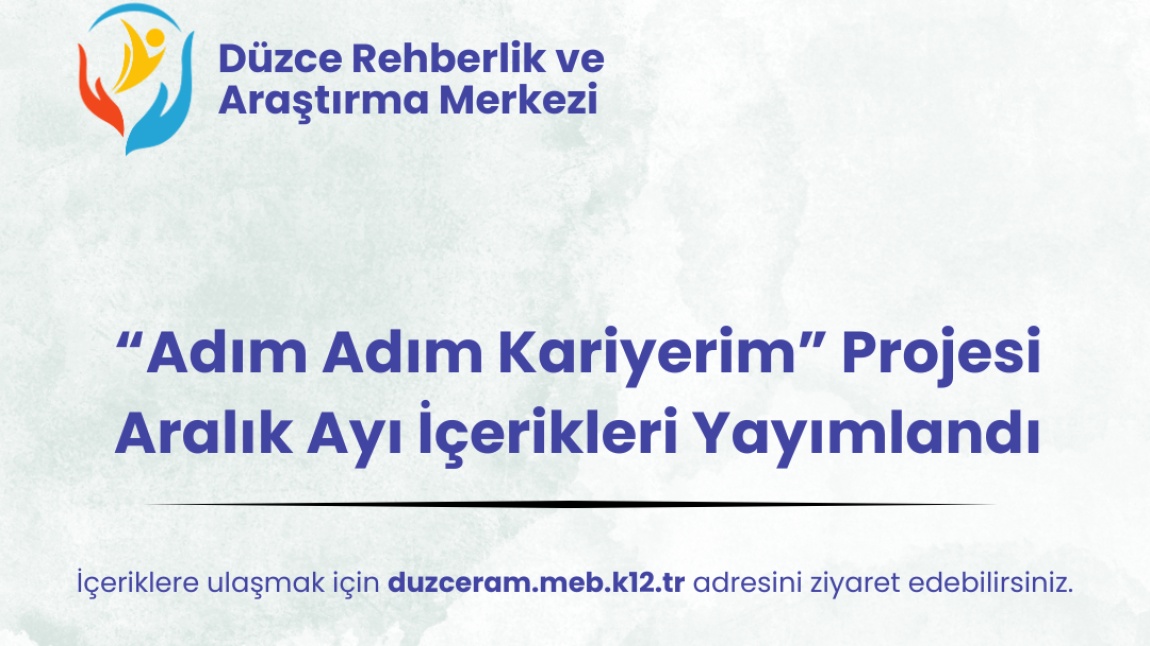 Düzce Rehberlik ve Araştırma Merkezi

“Adım Adım Kariyerim” Projesi Aralık Ayı İçerikleri Yayımlandı

İçeriklere ulaşmak için duzceram.meb.k12.tr adresini ziyaret edebilirsiniz.